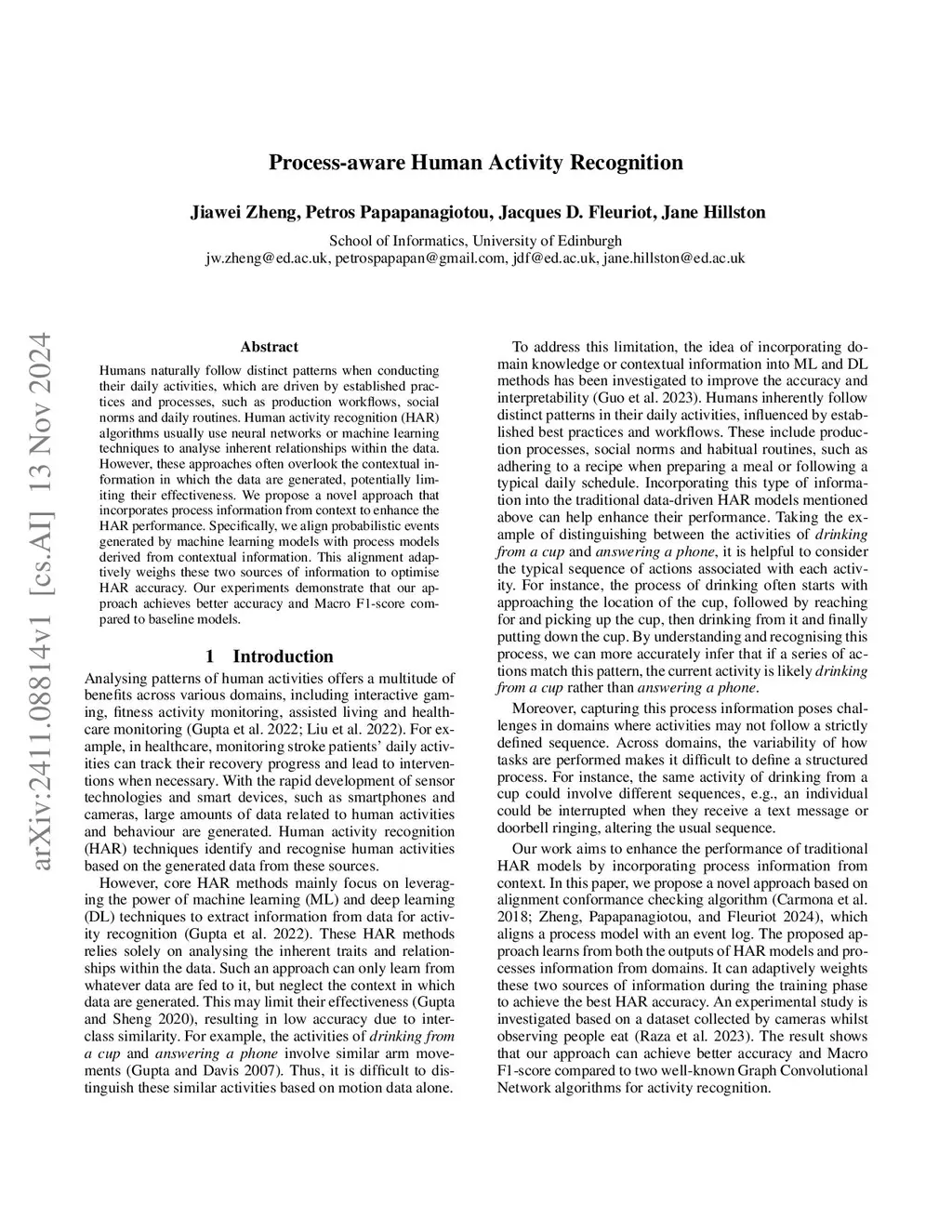 arXiv:2411.08814v1 [cs.AI] 13 Nov 2024

Process-aware Human Activity Recognition

Jiawei Zheng, Petros Papapanagiotou, Jacques D. Fleuriot, Jane Hillston

School of Informatics, University of Edinburgh
jw.zheng@ed.ac.uk, petrospapapan@gmail.com, jdf@ed.ac.uk, jane.hillston@ed.ac.uk

Abstract

Humans naturally follow distinct patterns when conducting their daily activities, which are driven by established practices and processes, such as production workflows, social norms and daily routines. Human activity recognition (HAR) algorithms usually use neural networks or machine learning techniques to analyse inherent relationships within the data. However, these approaches often overlook the contextual information in which the data are generated, potentially limiting their effectiveness. We propose a novel approach that incorporates process information from context to enhance the HAR performance. Specifically, we align probabilistic events generated by machine learning models with process models derived from contextual information. This alignment adaptively weighs these two sources of information to optimise HAR accuracy. Our experiments demonstrate that our approach achieves better accuracy and Macro F1-score compared to baseline models.

1 Introduction

Analysing patterns of human activities offers a multitude of benefits across various domains, including interactive gaming, fitness activity monitoring, assisted living and healthcare monitoring (Gupta et al. 2022; Liu et al. 2022). For example, in healthcare, monitoring stroke patients' daily activities can track their recovery progress and lead to interventions when necessary. With the rapid development of sensor technologies and smart devices, such as smartphones and cameras, large amounts of data related to human activities and behaviour are generated. Human activity recognition (HAR) techniques identify and recognise human activities based on the generated data from these sources.

However, core HAR methods mainly focus on leveraging the power of machine learning (ML) and deep learning (DL) techniques to extract information from data for activity recognition (Gupta et al. 2022). These HAR methods relies solely on analysing the inherent traits and relationships within the data. Such an approach can only learn from whatever data are fed to it, but neglect the context in which data are generated. This may limit their effectiveness (Gupta and Sheng 2020), resulting in low accuracy due to interclass similarity. For example, the activities of drinking from a cup and answering a phone involve similar arm movements (Gupta and Davis 2007). Thus, it is difficult to distinguish these similar activities based on motion data alone.

To address this limitation, the idea of incorporating domain knowledge or contextual information into ML and DL methods has been investigated to improve the accuracy and interpretability (Guo et al. 2023). Humans inherently follow distinct patterns in their daily activities, influenced by established best practices and workflows. These include production processes, social norms and habitual routines, such as adhering to a recipe when preparing a meal or following a typical daily schedule. Incorporating this type of information into the traditional data-driven HAR models mentioned above can help enhance their performance. Taking the example of distinguishing between the activities of drinking from a cup and answering a phone, it is helpful to consider the typical sequence of actions associated with each activity. For instance, the process of drinking often starts with approaching the location of the cup, followed by reaching for and picking up the cup, then drinking from it and finally putting down the cup. By understanding and recognising this process, we can more accurately infer that if a series of actions match this pattern, the current activity is likely drinking from a cup rather than answering a phone.

Moreover, capturing this process information poses challenges in domains where activities may not follow a strictly defined sequence. Across domains, the variability of how tasks are performed makes it difficult to define a structured process. For instance, the same activity of drinking from a cup could involve different sequences, e.g., an individual could be interrupted when they receive a text message or doorbell ringing, altering the usual sequence.

Our work aims to enhance the performance of traditional HAR models by incorporating process information from context. In this paper, we propose a novel approach based on alignment conformance checking algorithm (Carmona et al. 2018; Zheng, Papapanagiotou, and Fleuriot 2024), which aligns a process model with an event log. The proposed approach learns from both the outputs of HAR models and processes information from domains. It can adaptively weights these two sources of information during the training phase to achieve the best HAR accuracy. An experimental study is investigated based on a dataset collected by cameras whilst observing people eat (Raza et al. 2023). The result shows that our approach can achieve better accuracy and Macro F1-score compared to two well-known Graph Convolutional Network algorithms for activity recognition.